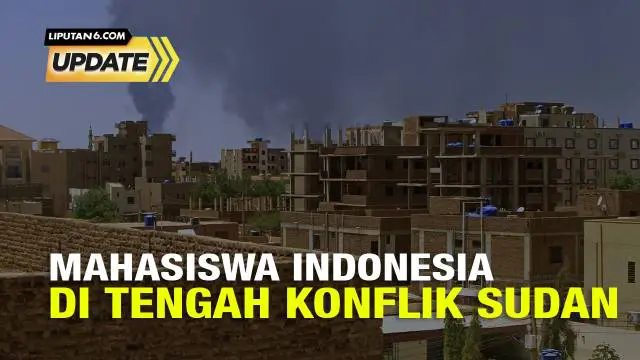 LIPUTAN6.COM
UPDATE

MAHASISWA INDONESIA
DI TENGAH KONFLIK SUDAN